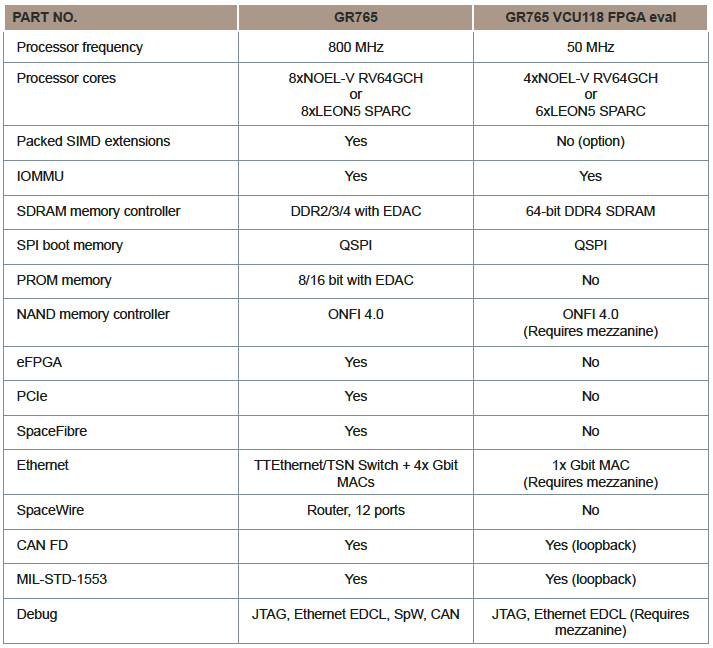 | PART NO. | GR765 | GR765 VCU118 FPGA eval |
|---|---|---|
| Processor frequency | 800 MHz | 50 MHz |
| Processor cores | 8xNOEL-V RV64GCH or 8xLEON5 SPARC | 4xNOEL-V RV64GCH or 6xLEON5 SPARC |
| Packed SIMD extensions | Yes | No (option) |
| IOMMU | Yes | Yes |
| SDRAM memory controller | DDR2/3/4 with EDAC | 64-bit DDR4 SDRAM |
| SPI boot memory | QSPI | QSPI |
| PROM memory | 8/16 bit with EDAC | No |
| NAND memory controller | ONFI 4.0 | ONFI 4.0 (Requires mezzanine) |
| eFPGA | Yes | No |
| PCIe | Yes | No |
| SpaceFibre | Yes | No |
| Ethernet | TTEthernet/TSN Switch + 4x Gbit MACs | 1x Gbit MAC (Requires mezzanine) |
| SpaceWire | Router, 12 ports | No |
| CAN FD | Yes | Yes (loopback) |
| MIL-STD-1553 | Yes | Yes (loopback) |
| Debug | JTAG, Ethernet EDCL, SpW, CAN | JTAG, Ethernet EDCL (Requires mezzanine) |